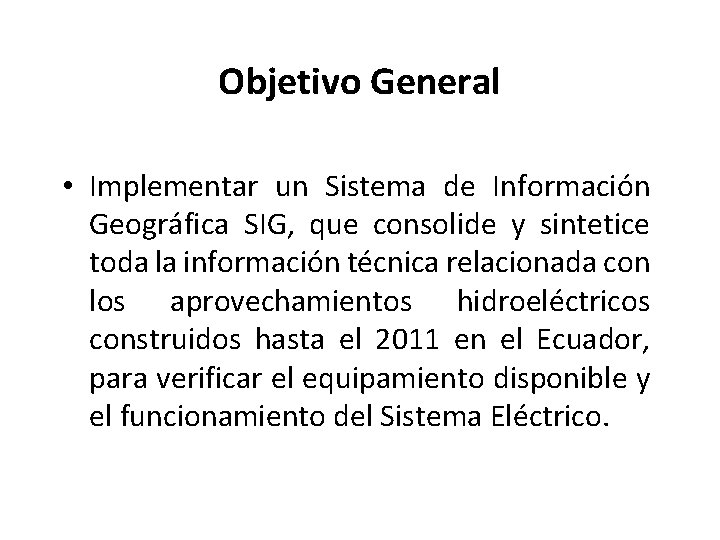 Objetivo General

• Implementar un Sistema de Información Geográfica SIG, que consolide y sintetice toda la información técnica relacionada con los aprovechamientos hidroeléctricos construidos hasta el 2011 en el Ecuador, para verificar el equipamiento disponible y el funcionamiento del Sistema Eléctrico.